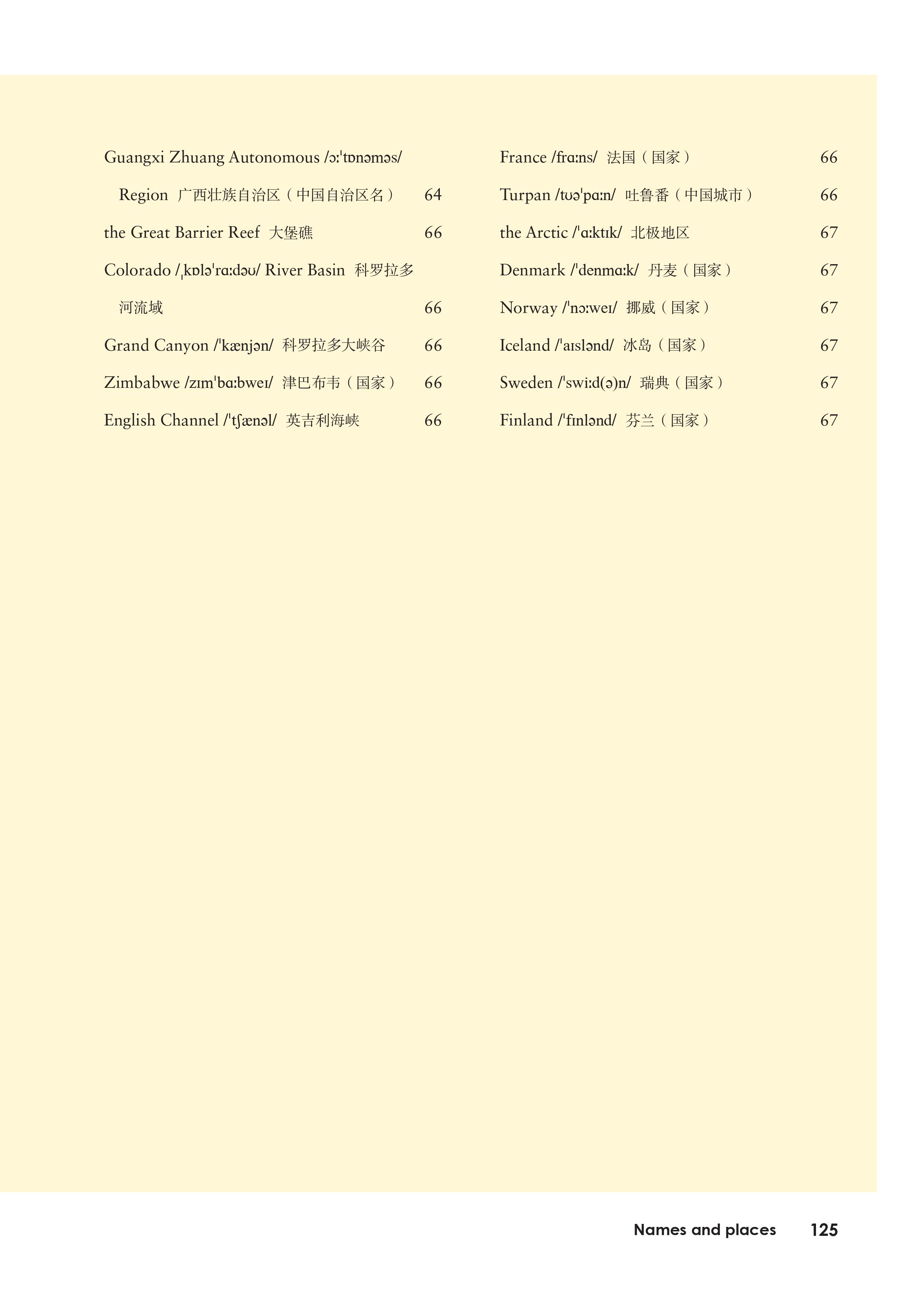 Guangxi Zhuang Autonomous /ɔːˈtɒnəməs/ Region 广西壮族自治区（中国自治区名） 64

the Great Barrier Reef 大堡礁 66

Colorado /ˌkɒləˈrɑːdəʊ/ River Basin 科罗拉多河流域 66

Grand Canyon /ˈkænjən/ 科罗拉多大峡谷 66

Zimbabwe /zɪmˈbɑːbweɪ/ 津巴布韦（国家） 66

English Channel /ˈtʃænəl/ 英吉利海峡 66

France /frɑːns/ 法国（国家） 66

Turpan /tʊəˈpɑːn/ 吐鲁番（中国城市） 66

the Arctic /ˈɑːktɪk/ 北极地区 67

Denmark /ˈdenmɑːk/ 丹麦（国家） 67

Norway /ˈnɔːweɪ/ 挪威（国家） 67

Iceland /ˈaɪslənd/ 冰岛（国家） 67

Sweden /ˈswiːd(ə)n/ 瑞典（国家） 67

Finland /ˈfɪnlənd/ 芬兰（国家） 67

Names and places 125